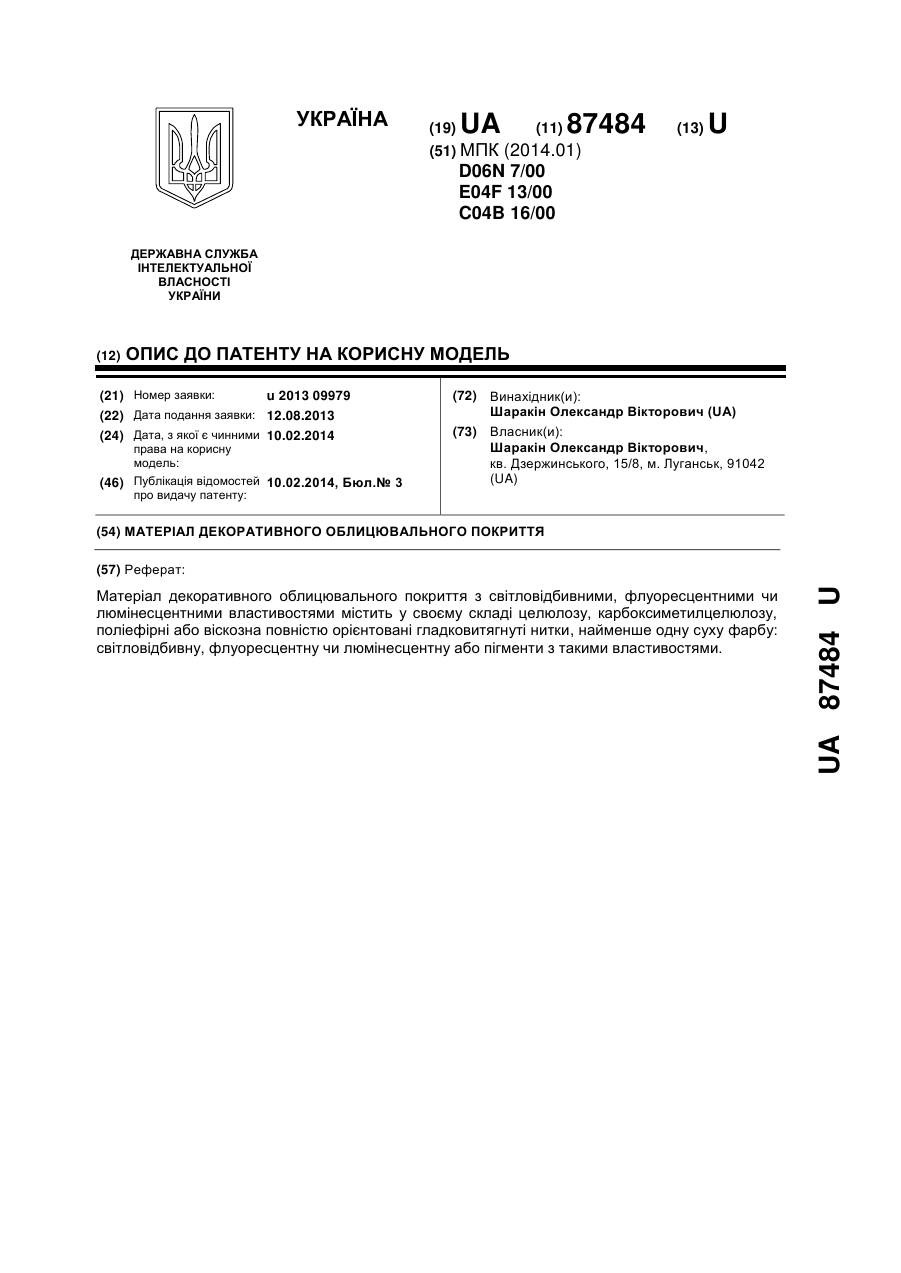 УКРАЇНА

(19) UA (11) 87484 (13) U

(51) МПК (2014.01)
D06N 7/00
E04F 13/00
C04B 16/00

ДЕРЖАВНА СЛУЖБА ІНТЕЛЕКТУАЛЬНОЇ ВЛАСНОСТІ УКРАЇНИ

(12) ОПИС ДО ПАТЕНТУ НА КОРИСНУ МОДЕЛЬ

(21) Номер заявки: u 2013 09979
(22) Дата подання заявки: 12.08.2013
(24) Дата, з якої є чинними права на корисну модель: 10.02.2014
(46) Публікація відомостей про видачу патенту: 10.02.2014, Бюл.№ 3

(72) Винахідник(и):
Шаракін Олександр Вікторович (UA)
(73) Власник(и):
Шаракін Олександр Вікторович,
кв. Дзержинського, 15/8, м. Луганськ, 91042 (UA)

(54) МАТЕРІАЛ ДЕКОРАТИВНОГО ОБЛИЦЮВАЛЬНОГО ПОКРИТТЯ

(57) Реферат:

Матеріал декоративного облицювального покриття з світловідбивними, флуоресцентними чи люмінесцентними властивостями містить у своєму складі целюлозу, карбоксиметилцелюлозу, поліефірні або віскозна повністю орієнтовані гладковитягнуті нитки, найменше одну суху фарбу: світловідбивну, флуоресцентну чи люмінесцентну або пігменти з такими властивостями.

UA 87484 U